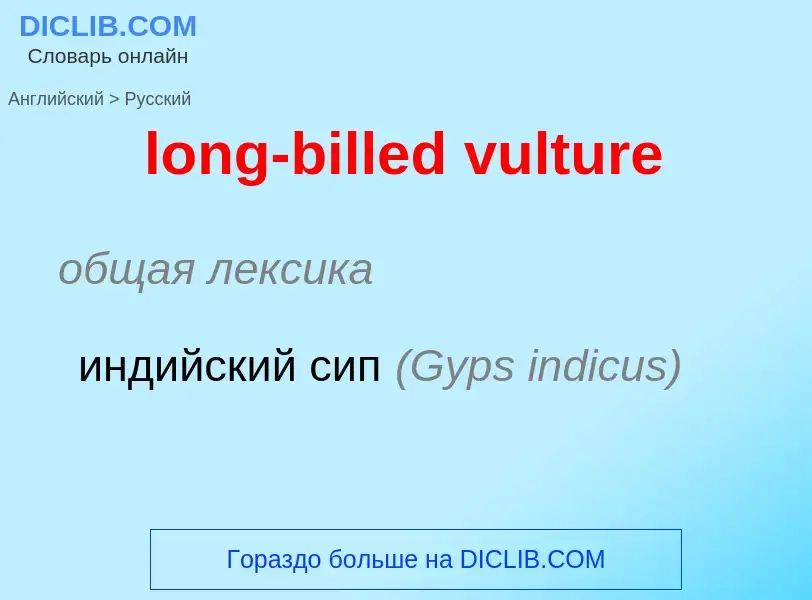 DICLIB.COM
Словарь онлайн

Английский > Русский

long-billed vulture

общая лексика

индийский сип (Gyps indicus)

Гораздо больше на DICLIB.COM